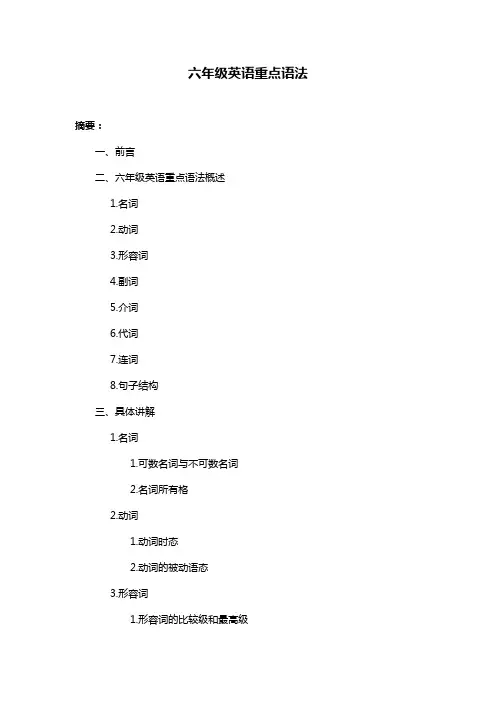 六年级英语重点语法

摘要：

一、前言

二、六年级英语重点语法概述

1.名词

2.动词

3.形容词

4.副词

5.介词

6.代词

7.连词

8.句子结构

三、具体讲解

1.名词

1.可数名词与不可数名词

2.名词所有格

2.动词

1.动词时态

2.动词的被动语态

3.形容词

1.形容词的比较级和最高级